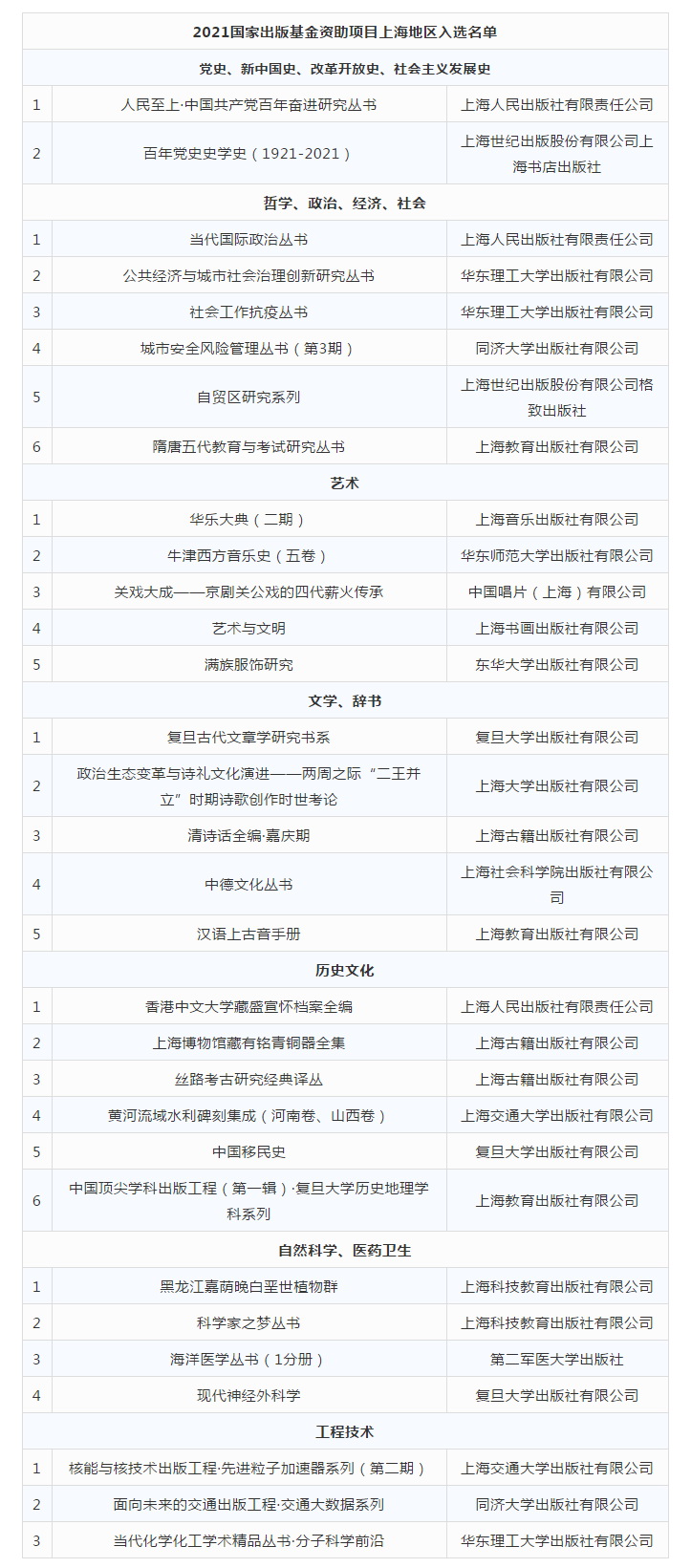 | 2021国家出版基金资助项目上海地区入选名单 | | |
|---|---|---|
| 党史、新中国史、改革开放史、社会主义发展史 | | |
| 1 | 人民至上·中国共产党百年奋进研究丛书 | 上海人民出版社有限责任公司 |
| 2 | 百年党史史学史（1921-2021） | 上海世纪出版股份有限公司上海书店出版社 |
| 哲学、政治、经济、社会 | | |
| 1 | 当代国际政治丛书 | 上海人民出版社有限责任公司 |
| 2 | 公共经济与城市社会治理创新研究丛书 | 华东理工大学出版社有限公司 |
| 3 | 社会工作抗疫丛书 | 华东理工大学出版社有限公司 |
| 4 | 城市安全风险管理丛书（第3期） | 同济大学出版社有限公司 |
| 5 | 自贸区研究系列 | 上海世纪出版股份有限公司格致出版社 |
| 6 | 隋唐五代教育与考试研究丛书 | 上海教育出版社有限公司 |
| 艺术 | | |
| 1 | 华乐大典（二期） | 上海音乐出版社有限公司 |
| 2 | 牛津西方音乐史（五卷） | 华东师范大学出版社有限公司 |
| 3 | 关戏大成——京剧关公戏的四代薪火传承 | 中国唱片（上海）有限公司 |
| 4 | 艺术与文明 | 上海书画出版社有限公司 |
| 5 | 满族服饰研究 | 东华大学出版社有限公司 |
| 文学、辞书 | | |
| 1 | 复旦古代文章学研究书系 | 复旦大学出版社有限公司 |
| 2 | 政治生态变革与诗礼文化演进——两周之际“二王并立”时期诗歌创作时世考论 | 上海大学出版社有限公司 |
| 3 | 清诗话全编·嘉庆期 | 上海古籍出版社有限公司 |
| 4 | 中德文化丛书 | 上海社会科学院出版社有限公司 |
| 5 | 汉语上古音手册 | 上海教育出版社有限公司 |
| 历史文化 | | |
| 1 | 香港中文大学藏盛宣怀档案全编 | 上海人民出版社有限责任公司 |
| 2 | 上海博物馆藏有铭青铜器全集 | 上海古籍出版社有限公司 |
| 3 | 丝路考古研究经典译丛 | 上海古籍出版社有限公司 |
| 4 | 黄河流域水利碑刻集成（河南卷、山西卷） | 上海交通大学出版社有限公司 |
| 5 | 中国移民史 | 复旦大学出版社有限公司 |
| 6 | 中国顶尖学科出版工程（第一辑）·复旦大学历史地理学科系列 | 上海教育出版社有限公司 |
| 自然科学、医药卫生 | | |
| 1 | 黑龙江嘉荫晚白垩世植物群 | 上海科技教育出版社有限公司 |
| 2 | 科学家之梦丛书 | 上海科技教育出版社有限公司 |
| 3 | 海洋医学丛书（1分册） | 第二军医大学出版社 |
| 4 | 现代神经外科学 | 复旦大学出版社有限公司 |
| 工程技术 | | |
| 1 | 核能与核技术出版工程·先进粒子加速器系列（第二期） | 上海交通大学出版社有限公司 |
| 2 | 面向未来的交通出版工程·交通大数据系列 | 同济大学出版社有限公司 |
| 3 | 当代化学化工学术精品丛书·分子科学前沿 | 华东理工大学出版社有限公司 |